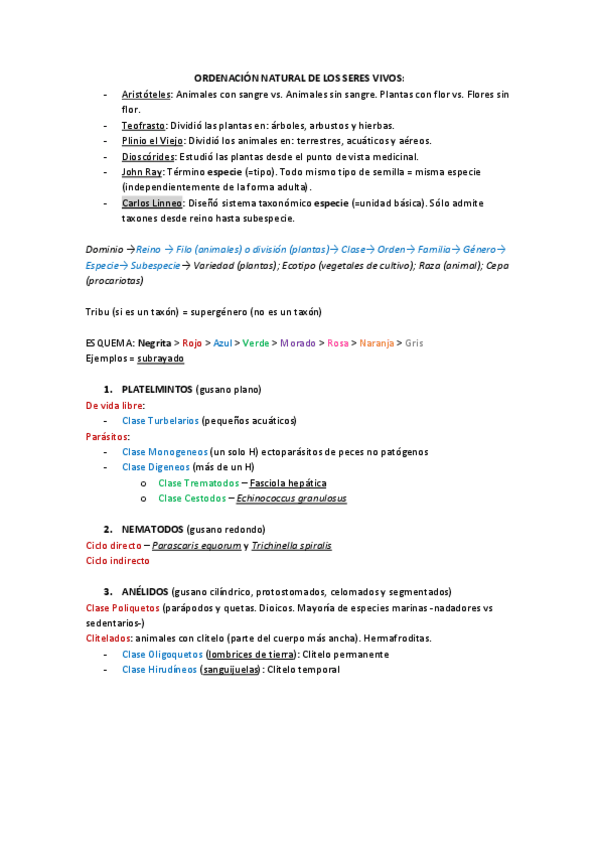 ORDENACIÓN NATURAL DE LOS SERES VIVOS:

- Aristóteles: Animales con sangre vs. Animales sin sangre. Plantas con flor vs. Flores sin flor.
- Teofrasto: Dividió las plantas en: árboles, arbustos y hierbas.
- Plinio el Viejo: Dividió los animales en: terrestres, acuáticos y aéreos.
- Dioscórides: Estudió las plantas desde el punto de vista medicinal.
- John Ray: Término especie (=tipo). Todo mismo tipo de semilla = misma especie (independientemente de la forma adulta).
- Carlos Linneo: Diseñó sistema taxonómico especie (=unidad básica). Sólo admite taxones desde reino hasta subespecie.

Dominio →Reino → Filo (animales) o división (plantas)→ Clase→ Orden→ Familia→ Género→ Especie→ Subespecie→ Variedad (plantas); Ecotipo (vegetales de cultivo); Raza (animal); Cepa (procariotas)

Tribu (si es un taxón) = supergénero (no es un taxón)

ESQUEMA: Negrita > Rojo > Azul > Verde > Morado > Rosa > Naranja > Gris
Ejemplos = subrayado

1. PLATELMINTOS (gusano plano)
De vida libre:
- Clase Turbelarios (pequeños acuáticos)
Parásitos:
- Clase Monogeneos (un solo H) ectoparásitos de peces no patógenos
- Clase Digeneos (más de un H)
  o Clase Trematodos – Fasciola hepática
  o Clase Cestodos – Echinococcus granulosus

2. NEMATODOS (gusano redondo)
Ciclo directo – Parascaris equorum y Trichinella spiralis
Ciclo indirecto

3. ANÉLIDOS (gusano cilíndrico, protostomados, celomados y segmentados)
Clase Poliquetos (parápodos y quetas. Dioicos. Mayoría de especies marinas -nadadores vs sedentarios-)
Clitelados: animales con clitelo (parte del cuerpo más ancha). Hermafroditas.
- Clase Oligoquetos (lombrices de tierra): Clitelo permanente
- Clase Hirudíneos (sanguijuelas): Clitelo temporal